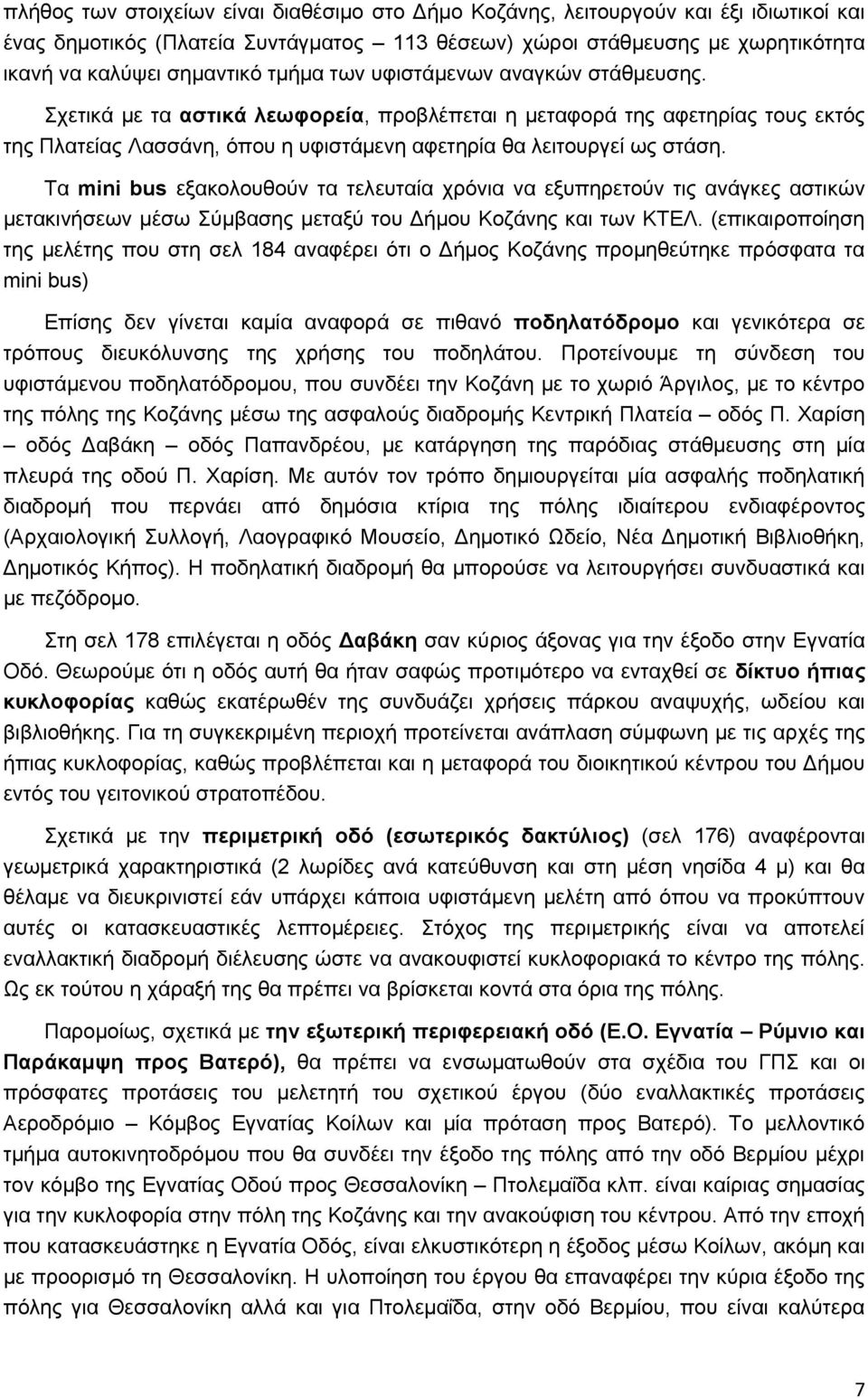 πλήθος των στοιχείων είναι διαθέσιμο στο Δήμο Κοζάνης, λειτουργούν και έξι ιδιωτικοί και ένας δημοτικός (Πλατεία Συντάγματος – 113 θέσεων) χώροι στάθμευσης με χωρητικότητα ικανή να καλύψει σημαντικό τμήμα των υφιστάμενων αναγκών στάθμευσης.

Σχετικά με τα αστικά λεωφορεία, προβλέπεται η μεταφορά της αφετηρίας τους εκτός της Πλατείας Λασσάνη, όπου η υφιστάμενη αφετηρία θα λειτουργεί ως στάση.

Τα mini bus εξακολουθούν τα τελευταία χρόνια να εξυπηρετούν τις ανάγκες αστικών μετακινήσεων μέσω Σύμβασης μεταξύ του Δήμου Κοζάνης και των ΚΤΕΛ. (επικαιροποίηση της μελέτης που στη σελ 184 αναφέρει ότι ο Δήμος Κοζάνης προμηθεύτηκε πρόσφατα τα mini bus)

Επίσης δεν γίνεται καμία αναφορά σε πιθανό ποδηλατόδρομο και γενικότερα σε τρόπους διευκόλυνσης της χρήσης του ποδηλάτου. Προτείνουμε τη σύνδεση του υφιστάμενου ποδηλατόδρομου, που συνδέει την Κοζάνη με το χωριό Άργιλος, με το κέντρο της πόλης της Κοζάνης μέσω της ασφαλούς διαδρομής Κεντρική Πλατεία – οδός Π. Χαρίση – οδός Δαβάκη – οδός Παπανδρέου, με κατάργηση της παρόδιας στάθμευσης στη μία πλευρά της οδού Π. Χαρίση. Με αυτόν τον τρόπο δημιουργείται μία ασφαλής ποδηλατική διαδρομή που περνάει από δημόσια κτίρια της πόλης ιδιαίτερου ενδιαφέροντος (Αρχαιολογική Συλλογή, Λαογραφικό Μουσείο, Δημοτικό Ωδείο, Νέα Δημοτική Βιβλιοθήκη, Δημοτικός Κήπος). Η ποδηλατική διαδρομή θα μπορούσε να λειτουργήσει συνδυαστικά και με πεζόδρομο.

Στη σελ 178 επιλέγεται η οδός Δαβάκη σαν κύριος άξονας για την έξοδο στην Εγνατία Οδό. Θεωρούμε ότι η οδός αυτή θα ήταν σαφώς προτιμότερο να ενταχθεί σε δίκτυο ήπιας κυκλοφορίας καθώς εκατέρωθέν της συνδυάζει χρήσεις πάρκου αναψυχής, ωδείου και βιβλιοθήκης. Για τη συγκεκριμένη περιοχή προτείνεται ανάπλαση σύμφωνη με τις αρχές της ήπιας κυκλοφορίας, καθώς προβλέπεται και η μεταφορά του διοικητικού κέντρου του Δήμου εντός του γειτονικού στρατοπέδου.

Σχετικά με την περιμετρική οδό (εσωτερικός δακτύλιος) (σελ 176) αναφέρονται γεωμετρικά χαρακτηριστικά (2 λωρίδες ανά κατεύθυνση και στη μέση νησίδα 4 μ) και θα θέλαμε να διευκρινιστεί εάν υπάρχει κάποια υφιστάμενη μελέτη από όπου να προκύπτουν αυτές οι κατασκευαστικές λεπτομέρειες. Στόχος της περιμετρικής είναι να αποτελεί εναλλακτική διαδρομή διέλευσης ώστε να ανακουφιστεί κυκλοφοριακά το κέντρο της πόλης. Ως εκ τούτου η χάραξή της θα πρέπει να βρίσκεται κοντά στα όρια της πόλης.

Παρομοίως, σχετικά με την εξωτερική περιφερειακή οδό (Ε.Ο. Εγνατία – Ρύμνιο και Παράκαμψη προς Βατερό), θα πρέπει να ενσωματωθούν στα σχέδια του ΓΠΣ και οι πρόσφατες προτάσεις του μελετητή του σχετικού έργου (δύο εναλλακτικές προτάσεις Αεροδρόμιο – Κόμβος Εγνατίας Κοίλων και μία πρόταση προς Βατερό). Το μελλοντικό τμήμα αυτοκινητοδρόμου που θα συνδέει την έξοδο της πόλης από την οδό Βερμίου μέχρι τον κόμβο της Εγνατίας Οδού προς Θεσσαλονίκη – Πτολεμαΐδα κλπ. είναι καίριας σημασίας για την κυκλοφορία στην πόλη της Κοζάνης και την ανακούφιση του κέντρου. Από την εποχή που κατασκευάστηκε η Εγνατία Οδός, είναι ελκυστικότερη η έξοδος μέσω Κοίλων, ακόμη και με προορισμό τη Θεσσαλονίκη. Η υλοποίηση του έργου θα επαναφέρει την κύρια έξοδο της πόλης για Θεσσαλονίκη αλλά και για Πτολεμαΐδα, στην οδό Βερμίου, που είναι καλύτερα

7